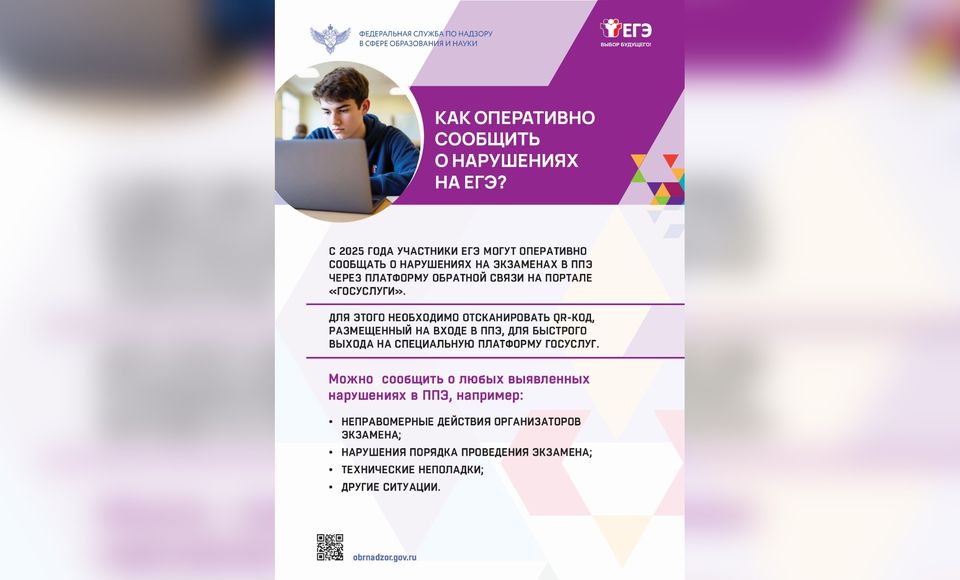 ФЕДЕРАЛЬНАЯ СЛУЖБА ПО НАДЗОРУ В СФЕРЕ ОБРАЗОВАНИЯ И НАУКИ

ЕГЭ
ВЫБОР БУДУЩЕГО!

КАК ОПЕРАТИВНО СООБЩИТЬ О НАРУШЕНИЯХ НА ЕГЭ?

С 2025 ГОДА УЧАСТНИКИ ЕГЭ МОГУТ ОПЕРАТИВНО СООБЩАТЬ О НАРУШЕНИЯХ НА ЭКЗАМЕНАХ В ППЭ ЧЕРЕЗ ПЛАТФОРМУ ОБРАТНОЙ СВЯЗИ НА ПОРТАЛЕ «ГОСУСЛУГИ».

ДЛЯ ЭТОГО НЕОБХОДИМО ОТСКАНИРОВАТЬ QR-КОД, РАЗМЕЩЕННЫЙ НА ВХОДЕ В ППЭ, ДЛЯ БЫСТРОГО ВЫХОДА НА СПЕЦИАЛЬНУЮ ПЛАТФОРМУ ГОСУСЛУГ.

Можно сообщить о любых выявленных нарушениях в ППЭ, например:

• НЕПРАВОМЕРНЫЕ ДЕЙСТВИЯ ОРГАНИЗАТОРОВ ЭКЗАМЕНА;
• НАРУШЕНИЯ ПОРЯДКА ПРОВЕДЕНИЯ ЭКЗАМЕНА;
• ТЕХНИЧЕСКИЕ НЕПОЛАДКИ;
• ДРУГИЕ СИТУАЦИИ.

obrnadzor.gov.ru